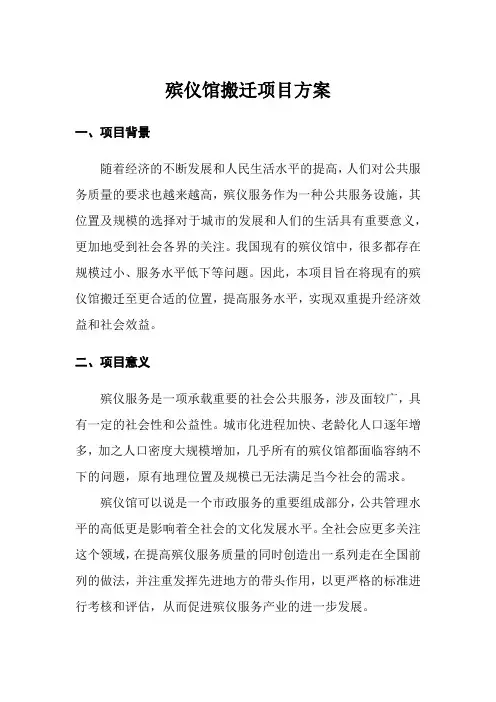 殡仪馆搬迁项目方案

一、项目背景

随着经济的不断发展和人民生活水平的提高，人们对公共服务质量的要求也越来越高，殡仪服务作为一种公共服务设施，其位置及规模的选择对于城市的发展和人们的生活具有重要意义，更加地受到社会各界的关注。我国现有的殡仪馆中，很多都存在规模过小、服务水平低下等问题。因此，本项目旨在将现有的殡仪馆搬迁至更合适的位置，提高服务水平，实现双重提升经济效益和社会效益。

二、项目意义

殡仪服务是一项承载重要的社会公共服务，涉及面较广，具有一定的社会性和公益性。城市化进程加快、老龄化人口逐年增多，加之人口密度大规模增加，几乎所有的殡仪馆都面临容纳不下的问题，原有地理位置及规模已无法满足当今社会的需求。

殡仪馆可以说是一个市政服务的重要组成部分，公共管理水平的高低更是影响着全社会的文化发展水平。全社会应更多关注这个领域，在提高殡仪服务质量的同时创造出一系列走在全国前列的做法，并注重发挥先进地方的带头作用，以更严格的标准进行考核和评估，从而促进殡仪服务产业的进一步发展。